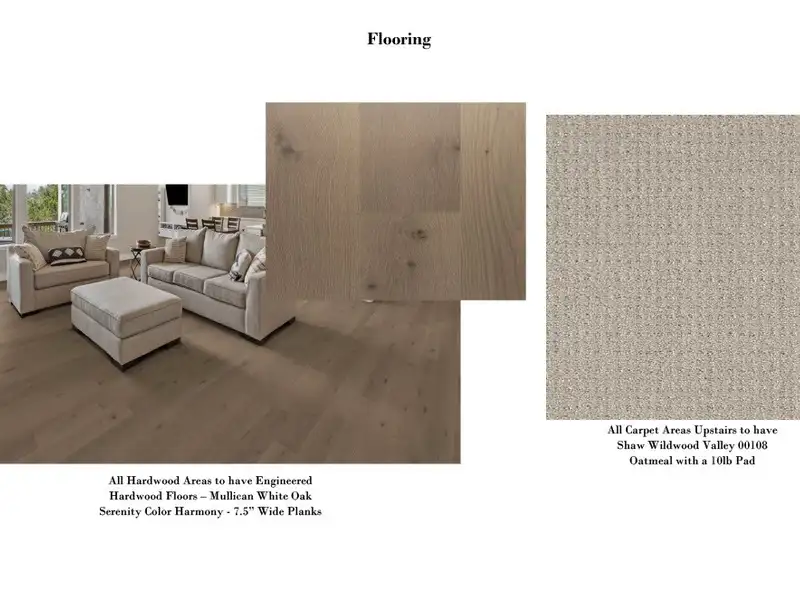 Flooring

All Hardwood Areas to have Engineered
Hardwood Floors – Mullican White Oak
Serenity Color Harmony - 7.5" Wide Planks

All Carpet Areas Upstairs to have
Shaw Wildwood Valley 00108
Oatmeal with a 10lb Pad